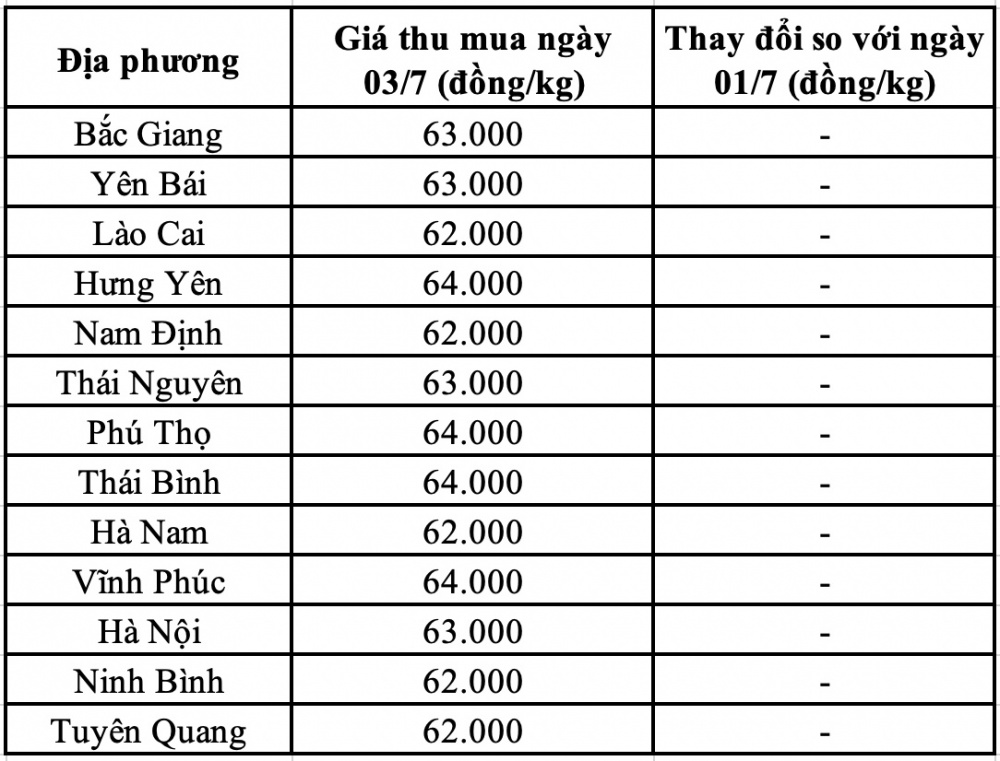 | Địa phương | Giá thu mua ngày 03/7 (đồng/kg) | Thay đổi so với ngày 01/7 (đồng/kg) |
|---|---|---|
| Bắc Giang | 63.000 | - |
| Yên Bái | 63.000 | - |
| Lào Cai | 62.000 | - |
| Hưng Yên | 64.000 | - |
| Nam Định | 62.000 | - |
| Thái Nguyên | 63.000 | - |
| Phú Thọ | 64.000 | - |
| Thái Bình | 64.000 | - |
| Hà Nam | 62.000 | - |
| Vĩnh Phúc | 64.000 | - |
| Hà Nội | 63.000 | - |
| Ninh Bình | 62.000 | - |
| Tuyên Quang | 62.000 | - |